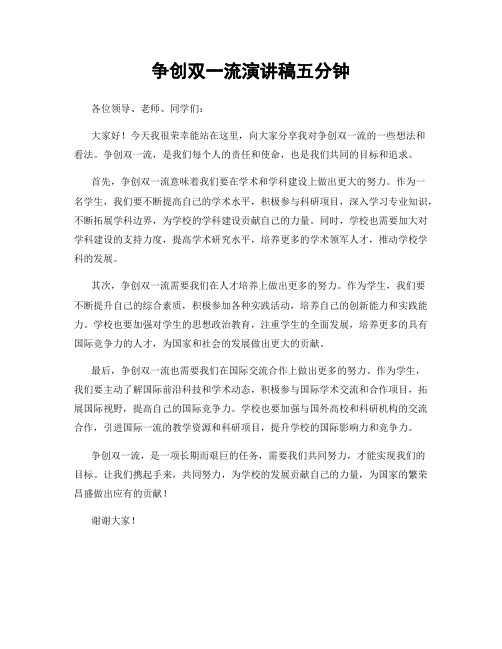 争创双一流演讲稿五分钟

各位领导、老师、同学们：

大家好！今天我很荣幸能站在这里，向大家分享我对争创双一流的一些想法和看法。争创双一流，是我们每个人的责任和使命，也是我们共同的目标和追求。

首先，争创双一流意味着我们要在学术和学科建设上做出更大的努力。作为一名学生，我们要不断提高自己的学术水平，积极参与科研项目，深入学习专业知识，不断拓展学科边界，为学校的学科建设贡献自己的力量。同时，学校也需要加大对学科建设的支持力度，提高学术研究水平，培养更多的学术领军人才，推动学校学科的发展。

其次，争创双一流需要我们在人才培养上做出更多的努力。作为学生，我们要不断提升自己的综合素质，积极参加各种实践活动，培养自己的创新能力和实践能力。学校也要加强对学生的思想政治教育，注重学生的全面发展，培养更多的具有国际竞争力的人才，为国家和社会的发展做出更大的贡献。

最后，争创双一流也需要我们在国际交流合作上做出更多的努力。作为学生，我们要主动了解国际前沿科技和学术动态，积极参与国际学术交流和合作项目，拓展国际视野，提高自己的国际竞争力。学校也要加强与国外高校和科研机构的交流合作，引进国际一流的教学资源和科研项目，提升学校的国际影响力和竞争力。

争创双一流，是一项长期而艰巨的任务，需要我们共同努力，才能实现我们的目标。让我们携起手来，共同努力，为学校的发展贡献自己的力量，为国家的繁荣昌盛做出应有的贡献！

谢谢大家！